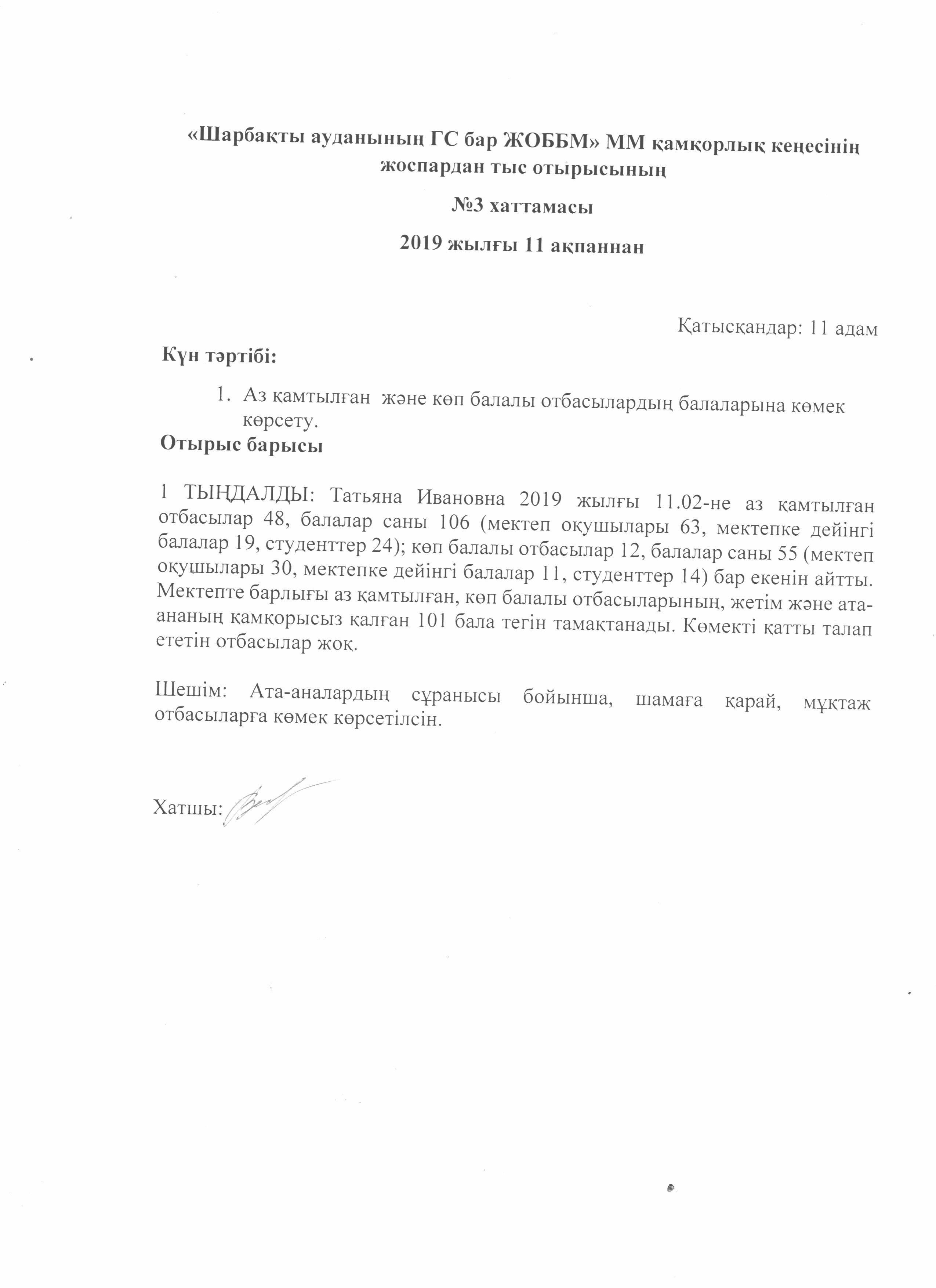 «Шарбақты ауданының ГС бар ЖОББМ» ММ қамқорлық кеңесінің жоспардан тыс отырысының

№3 хаттамасы

2019 жылғы 11 ақпаннан

Қатысқандар: 11 адам

Күн тәртібі:

1. Аз қамтылған және көп балалы отбасылардың балаларына көмек көрсету.

Отырыс барысы

1 ТЫҢДАЛДЫ: Татьяна Ивановна 2019 жылғы 11.02-не аз қамтылған отбасылар 48, балалар саны 106 (мектеп оқушылары 63, мектепке дейінгі балалар 19, студенттер 24); көп балалы отбасылар 12, балалар саны 55 (мектеп оқушылары 30, мектепке дейінгі балалар 11, студенттер 14) бар екенін айтты. Мектепте барлығы аз қамтылған, көп балалы отбасыларының, жетім және ата-ананың қамқорысыз қалған 101 бала тегін тамақтанады. Көмекті қатты талап ететін отбасылар жоқ.

Шешім: Ата-аналардың сұранысы бойынша, шамаға қарай, мұқтаж отбасыларға көмек көрсетілсін.

Хатшы: